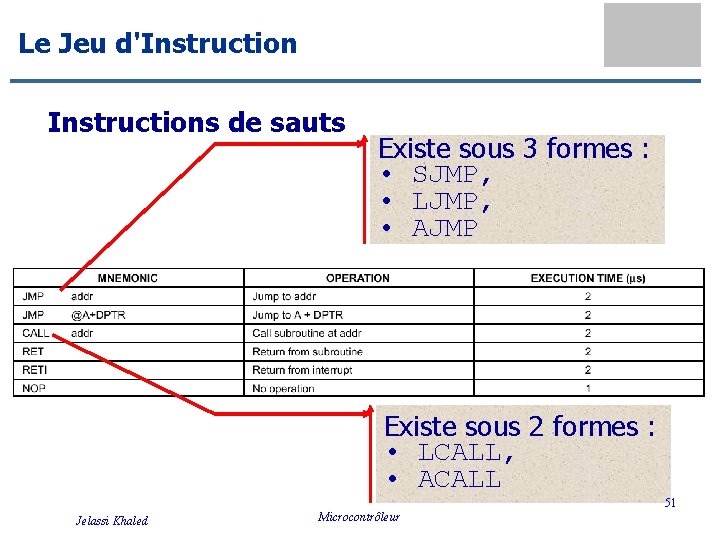 Le Jeu d'Instruction

Instructions de sauts

Existe sous 3 formes :
• SJMP,
• LJMP,
• AJMP

| MNEMONIC | OPERATION | EXECUTION TIME (µs) |
|---|---|---|
| JMP addr | Jump to addr | 2 |
| JMP @A+DPTR | Jump to A + DPTR | 2 |
| CALL addr | Call subroutine at addr | 2 |
| RET | Return from subroutine | 2 |
| RETI | Return from interrupt | 2 |
| NOP | No operation | 1 |

Existe sous 2 formes :
• LCALL,
• ACALL

Jelassi Khaled

Microcontrôleur

51